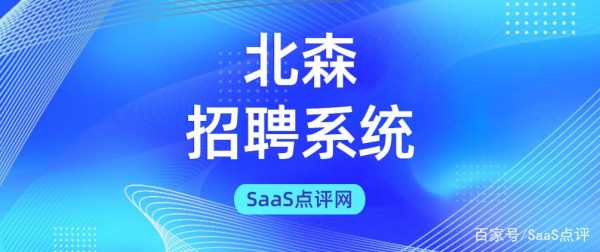 北森
招聘系统

SaaS点评网

百家号/SaaS点评